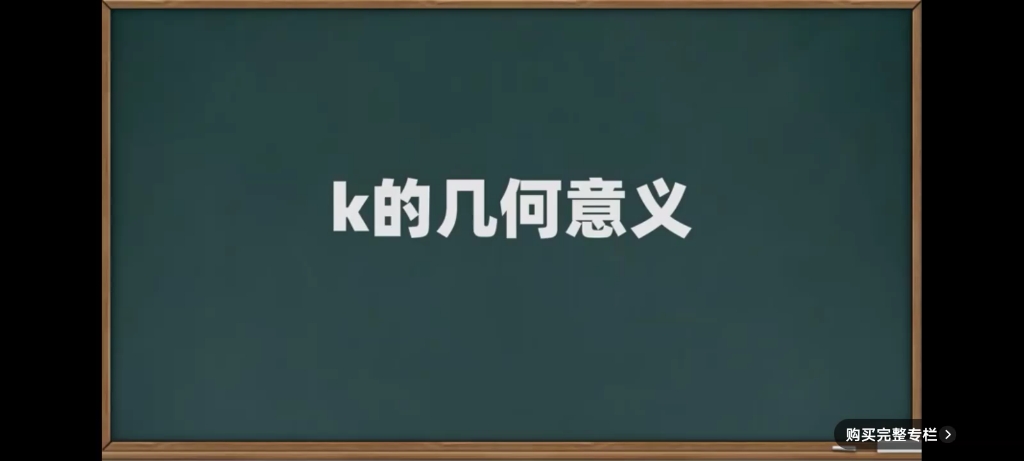 k的几何意义

购买完整专栏 >